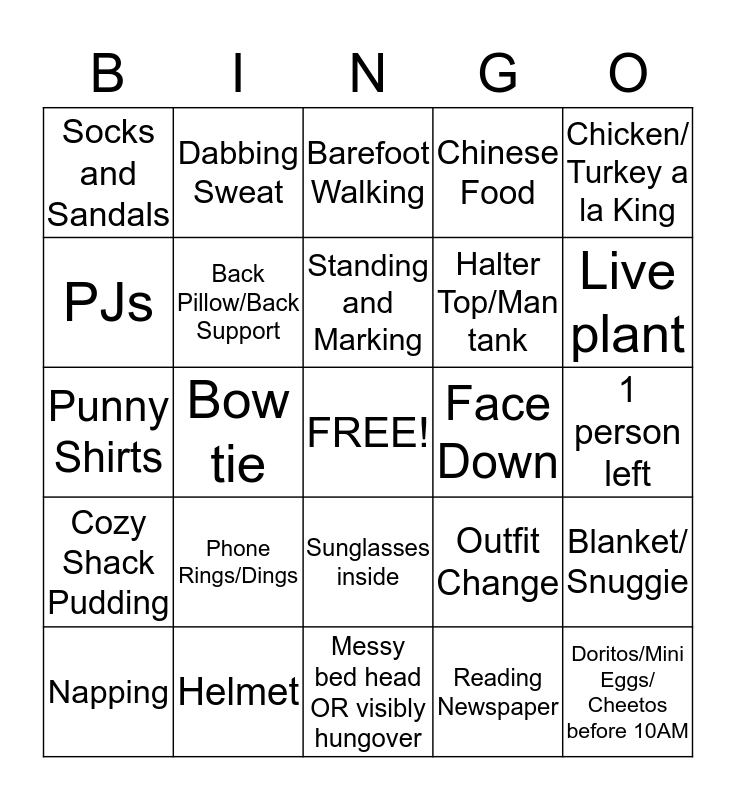 | B | I | N | G | O |
|---|---|---|---|---|
| Socks and Sandals | Dabbing Sweat | Barefoot Walking | Chinese Food | Chicken/ Turkey a la King |
| PJs | Back Pillow/Back Support | Standing and Marking | Halter Top/Man tank | Live plant |
| Punny Shirts | Bow tie | FREE! | Face Down | 1 person left |
| Cozy Shack Pudding | Phone Rings/Dings | Sunglasses inside | Outfit Change | Blanket/ Snuggie |
| Napping | Helmet | Messy bed head OR visibly hungover | Reading Newspaper | Doritos/Mini Eggs/ Cheetos before 10AM |